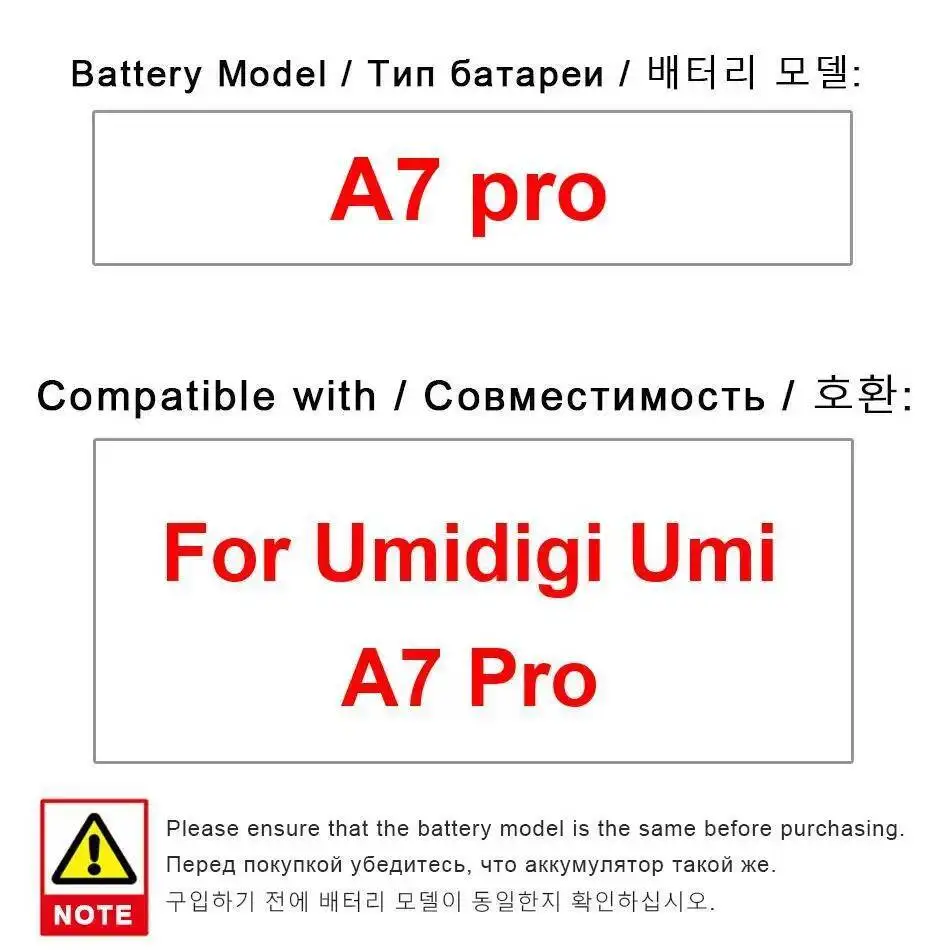 Battery Model / Тип батареи / 배터리 모델:

A7 pro

Compatible with / Совместимость / 호환:

For Umidigi Umi A7 Pro

NOTE

Please ensure that the battery model is the same before purchasing.
Перед покупкой убедитесь, что аккумулятор такой же.
구입하기 전에 배터리 모델이 동일한지 확인하십시오.